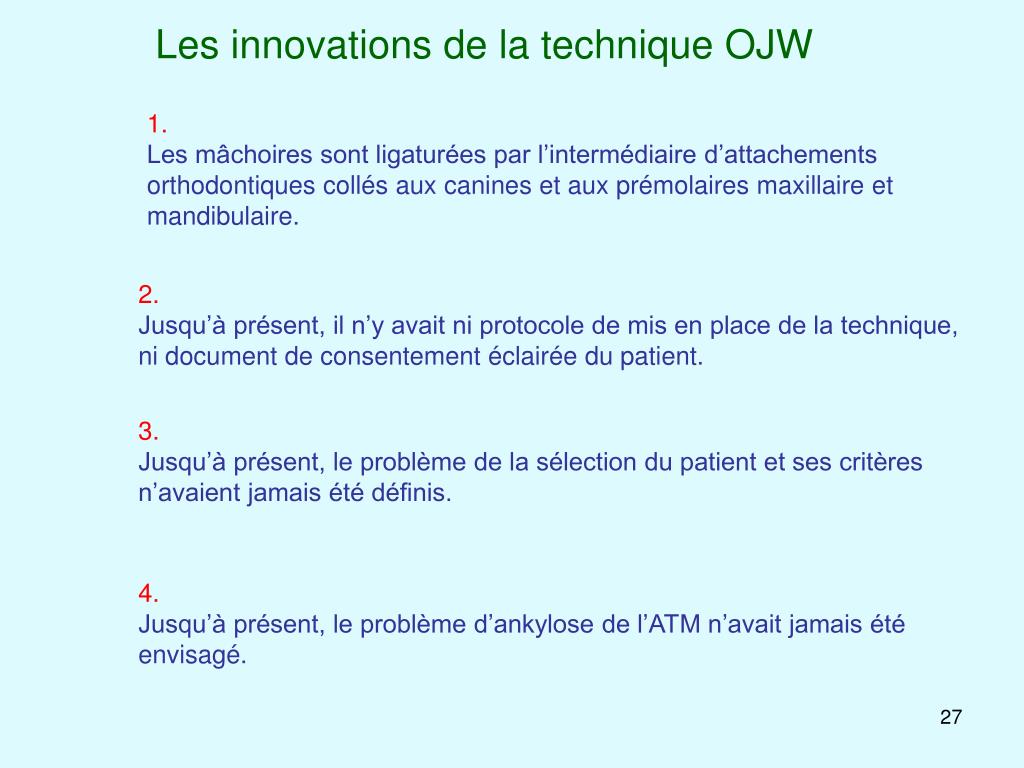 Les innovations de la technique OJW

1.
Les mâchoires sont ligaturées par l’intermédiaire d’attachements orthodontiques collés aux canines et aux prémolaires maxillaire et mandibulaire.

2.
Jusqu’à présent, il n’y avait ni protocole de mis en place de la technique, ni document de consentement éclairée du patient.

3.
Jusqu’à présent, le problème de la sélection du patient et ses critères n’avaient jamais été définis.

4.
Jusqu’à présent, le problème d’ankylose de l’ATM n’avait jamais été envisagé.

27